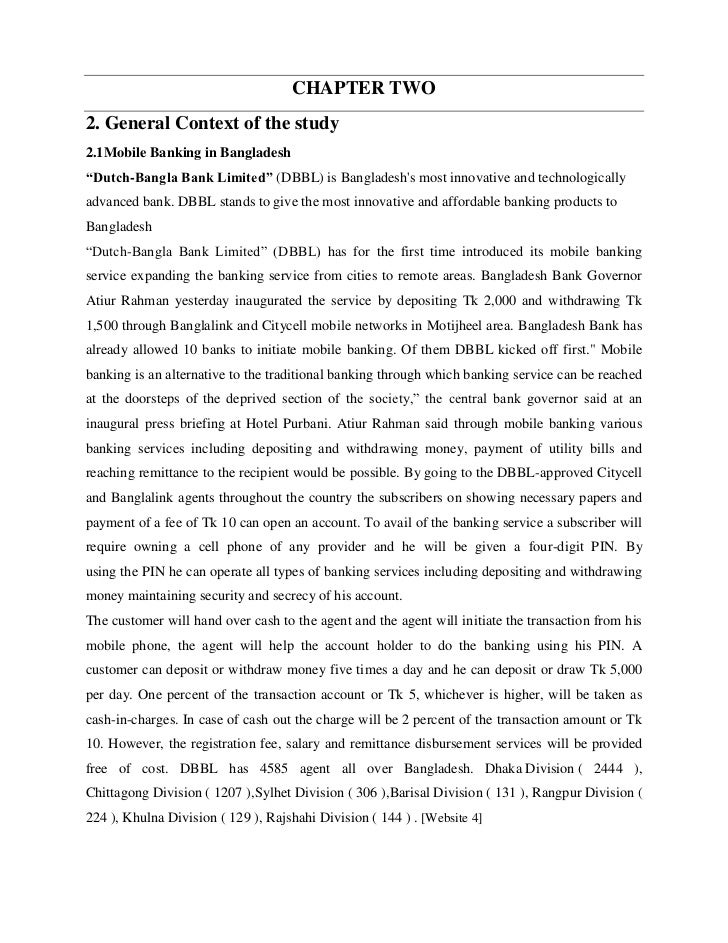 CHAPTER TWO

2. General Context of the study

2.1Mobile Banking in Bangladesh

“Dutch-Bangla Bank Limited” (DBBL) is Bangladesh's most innovative and technologically advanced bank. DBBL stands to give the most innovative and affordable banking products to Bangladesh

“Dutch-Bangla Bank Limited” (DBBL) has for the first time introduced its mobile banking service expanding the banking service from cities to remote areas. Bangladesh Bank Governor Atiur Rahman yesterday inaugurated the service by depositing Tk 2,000 and withdrawing Tk 1,500 through Banglalink and Citycell mobile networks in Motijheel area. Bangladesh Bank has already allowed 10 banks to initiate mobile banking. Of them DBBL kicked off first." Mobile banking is an alternative to the traditional banking through which banking service can be reached at the doorsteps of the deprived section of the society,” the central bank governor said at an inaugural press briefing at Hotel Purbani. Atiur Rahman said through mobile banking various banking services including depositing and withdrawing money, payment of utility bills and reaching remittance to the recipient would be possible. By going to the DBBL-approved Citycell and Banglalink agents throughout the country the subscribers on showing necessary papers and payment of a fee of Tk 10 can open an account. To avail of the banking service a subscriber will require owning a cell phone of any provider and he will be given a four-digit PIN. By using the PIN he can operate all types of banking services including depositing and withdrawing money maintaining security and secrecy of his account.

The customer will hand over cash to the agent and the agent will initiate the transaction from his mobile phone, the agent will help the account holder to do the banking using his PIN. A customer can deposit or withdraw money five times a day and he can deposit or draw Tk 5,000 per day. One percent of the transaction account or Tk 5, whichever is higher, will be taken as cash-in-charges. In case of cash out the charge will be 2 percent of the transaction amount or Tk 10. However, the registration fee, salary and remittance disbursement services will be provided free of cost. DBBL has 4585 agent all over Bangladesh. Dhaka Division ( 2444 ), Chittagong Division ( 1207 ),Sylhet Division ( 306 ),Barisal Division ( 131 ), Rangpur Division ( 224 ), Khulna Division ( 129 ), Rajshahi Division ( 144 ) . [Website 4]